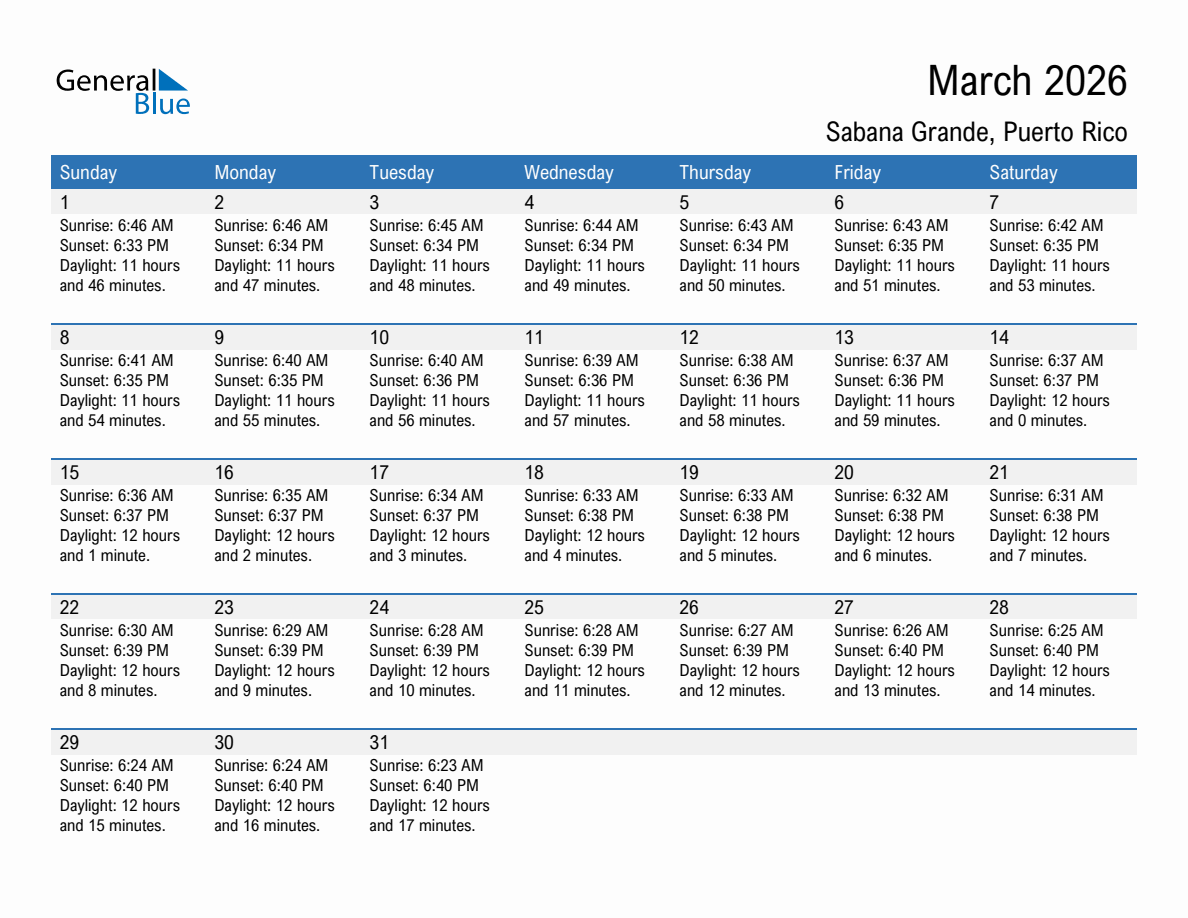 General Blue

March 2026

Sabana Grande, Puerto Rico

| Sunday | Monday | Tuesday | Wednesday | Thursday | Friday | Saturday |
|---|---|---|---|---|---|---|
| 1 Sunrise: 6:46 AM Sunset: 6:33 PM Daylight: 11 hours and 46 minutes. | 2 Sunrise: 6:46 AM Sunset: 6:34 PM Daylight: 11 hours and 47 minutes. | 3 Sunrise: 6:45 AM Sunset: 6:34 PM Daylight: 11 hours and 48 minutes. | 4 Sunrise: 6:44 AM Sunset: 6:34 PM Daylight: 11 hours and 49 minutes. | 5 Sunrise: 6:43 AM Sunset: 6:34 PM Daylight: 11 hours and 50 minutes. | 6 Sunrise: 6:43 AM Sunset: 6:35 PM Daylight: 11 hours and 51 minutes. | 7 Sunrise: 6:42 AM Sunset: 6:35 PM Daylight: 11 hours and 53 minutes. |
| 8 Sunrise: 6:41 AM Sunset: 6:35 PM Daylight: 11 hours and 54 minutes. | 9 Sunrise: 6:40 AM Sunset: 6:35 PM Daylight: 11 hours and 55 minutes. | 10 Sunrise: 6:40 AM Sunset: 6:36 PM Daylight: 11 hours and 56 minutes. | 11 Sunrise: 6:39 AM Sunset: 6:36 PM Daylight: 11 hours and 57 minutes. | 12 Sunrise: 6:38 AM Sunset: 6:36 PM Daylight: 11 hours and 58 minutes. | 13 Sunrise: 6:37 AM Sunset: 6:36 PM Daylight: 11 hours and 59 minutes. | 14 Sunrise: 6:37 AM Sunset: 6:37 PM Daylight: 12 hours and 0 minutes. |
| 15 Sunrise: 6:36 AM Sunset: 6:37 PM Daylight: 12 hours and 1 minute. | 16 Sunrise: 6:35 AM Sunset: 6:37 PM Daylight: 12 hours and 2 minutes. | 17 Sunrise: 6:34 AM Sunset: 6:37 PM Daylight: 12 hours and 3 minutes. | 18 Sunrise: 6:33 AM Sunset: 6:38 PM Daylight: 12 hours and 4 minutes. | 19 Sunrise: 6:33 AM Sunset: 6:38 PM Daylight: 12 hours and 5 minutes. | 20 Sunrise: 6:32 AM Sunset: 6:38 PM Daylight: 12 hours and 6 minutes. | 21 Sunrise: 6:31 AM Sunset: 6:38 PM Daylight: 12 hours and 7 minutes. |
| 22 Sunrise: 6:30 AM Sunset: 6:39 PM Daylight: 12 hours and 8 minutes. | 23 Sunrise: 6:29 AM Sunset: 6:39 PM Daylight: 12 hours and 9 minutes. | 24 Sunrise: 6:28 AM Sunset: 6:39 PM Daylight: 12 hours and 10 minutes. | 25 Sunrise: 6:28 AM Sunset: 6:39 PM Daylight: 12 hours and 11 minutes. | 26 Sunrise: 6:27 AM Sunset: 6:39 PM Daylight: 12 hours and 12 minutes. | 27 Sunrise: 6:26 AM Sunset: 6:40 PM Daylight: 12 hours and 13 minutes. | 28 Sunrise: 6:25 AM Sunset: 6:40 PM Daylight: 12 hours and 14 minutes. |
| 29 Sunrise: 6:24 AM Sunset: 6:40 PM Daylight: 12 hours and 15 minutes. | 30 Sunrise: 6:24 AM Sunset: 6:40 PM Daylight: 12 hours and 16 minutes. | 31 Sunrise: 6:23 AM Sunset: 6:40 PM Daylight: 12 hours and 17 minutes. | | | | |